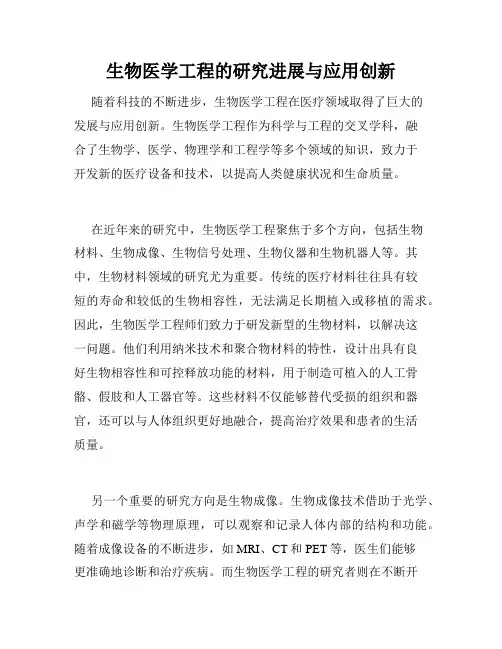 生物医学工程的研究进展与应用创新

随着科技的不断进步，生物医学工程在医疗领域取得了巨大的发展与应用创新。生物医学工程作为科学与工程的交叉学科，融合了生物学、医学、物理学和工程学等多个领域的知识，致力于开发新的医疗设备和技术，以提高人类健康状况和生命质量。

在近年来的研究中，生物医学工程聚焦于多个方向，包括生物材料、生物成像、生物信号处理、生物仪器和生物机器人等。其中，生物材料领域的研究尤为重要。传统的医疗材料往往具有较短的寿命和较低的生物相容性，无法满足长期植入或移植的需求。因此，生物医学工程师们致力于研发新型的生物材料，以解决这一问题。他们利用纳米技术和聚合物材料的特性，设计出具有良好生物相容性和可控释放功能的材料，用于制造可植入的人工骨骼、假肢和人工器官等。这些材料不仅能够替代受损的组织和器官，还可以与人体组织更好地融合，提高治疗效果和患者的生活质量。

另一个重要的研究方向是生物成像。生物成像技术借助于光学、声学和磁学等物理原理，可以观察和记录人体内部的结构和功能。随着成像设备的不断进步，如 MRI、CT 和 PET 等，医生们能够更准确地诊断和治疗疾病。而生物医学工程的研究者则在不断开